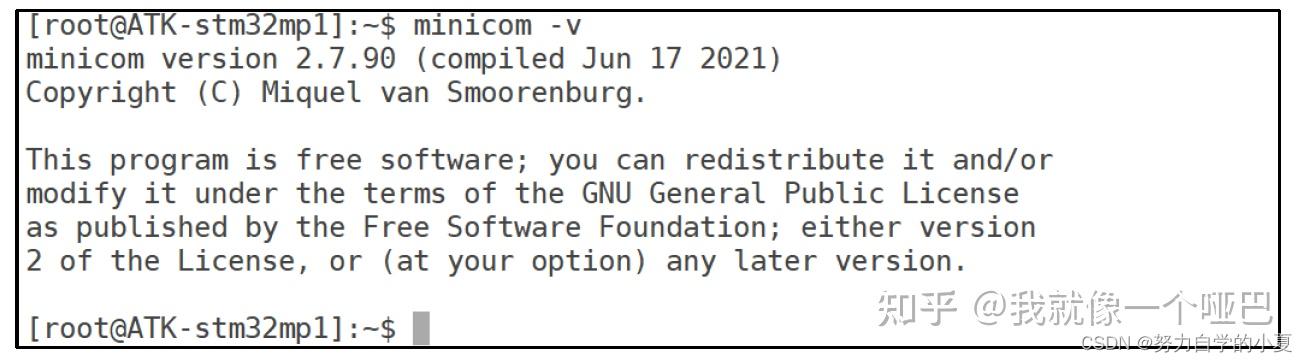 [root@ATK-stm32mp1]:~$ minicom -v
minicom version 2.7.90 (compiled Jun 17 2021)
Copyright (C) Miquel van Smoorenburg.

This program is free software; you can redistribute it and/or modify it under the terms of the GNU General Public License as published by the Free Software Foundation; either version 2 of the License, or (at your option) any later version.

[root@ATK-stm32mp1]:~$

知乎 @我就像一个哑巴
CSDN @努力自学的小夏